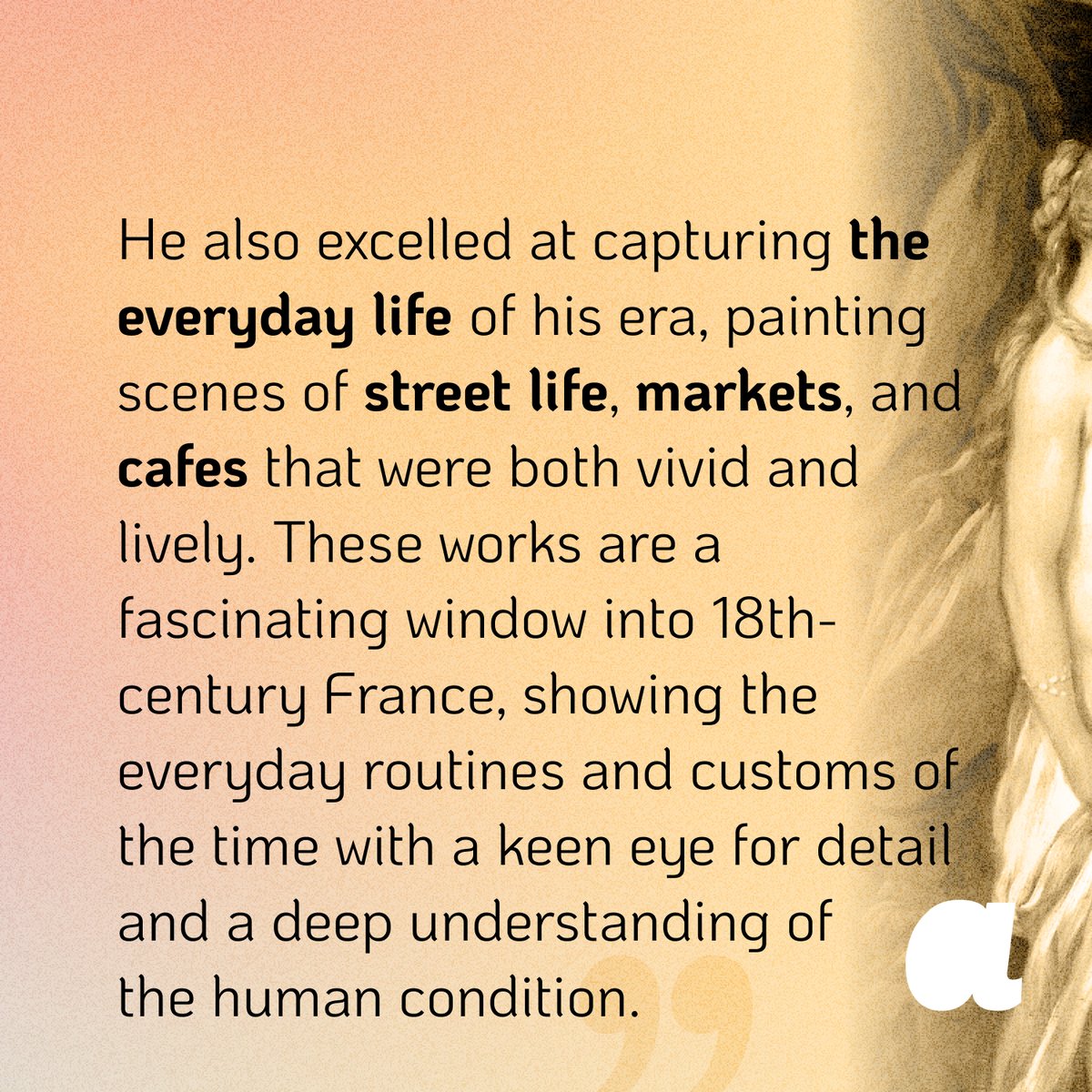 He also excelled at capturing the everyday life of his era, painting scenes of street life, markets, and cafes that were both vivid and lively. These works are a fascinating window into 18th-century France, showing the everyday routines and customs of the time with a keen eye for detail and a deep understanding of the human condition.

a